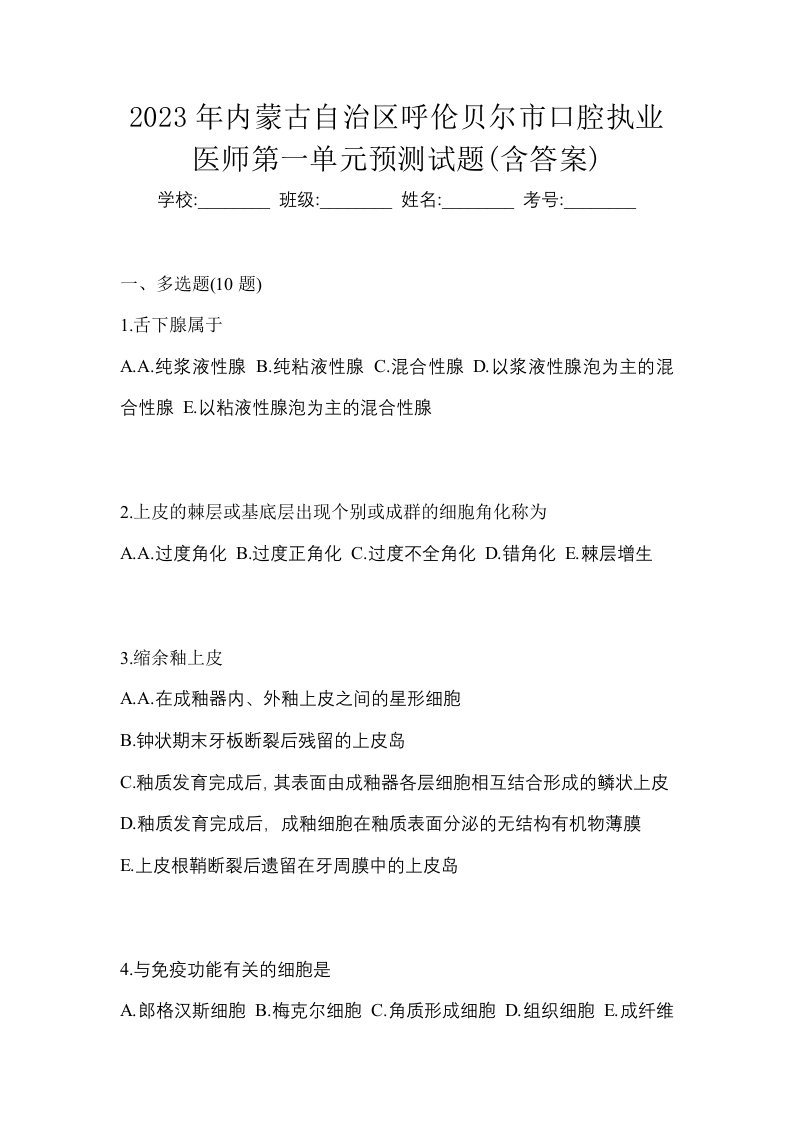 2023年内蒙古自治区呼伦贝尔市口腔执业医师第一单元预测试题(含答案)

学校:________ 班级:________ 姓名:________ 考号:________

一、多选题(10 题)

1.舌下腺属于

A.A.纯浆液性腺 B.纯粘液性腺 C.混合性腺 D.以浆液性腺泡为主的混合性腺 E.以粘液性腺泡为主的混合性腺

2.上皮的棘层或基底层出现个别或成群的细胞角化称为

A.A.过度角化 B.过度正角化 C.过度不全角化 D.错角化 E.棘层增生

3.缩余釉上皮

A.A.在成釉器内、外釉上皮之间的星形细胞

B.钟状期末牙板断裂后残留的上皮岛

C.釉质发育完成后,其表面由成釉器各层细胞相互结合形成的鳞状上皮

D.釉质发育完成后, 成釉细胞在釉质表面分泌的无结构有机物薄膜

E.上皮根鞘断裂后遗留在牙周膜中的上皮岛

4.与免疫功能有关的细胞是

A.郎格汉斯细胞 B.梅克尔细胞 C.角质形成细胞 D.组织细胞 E.成纤维